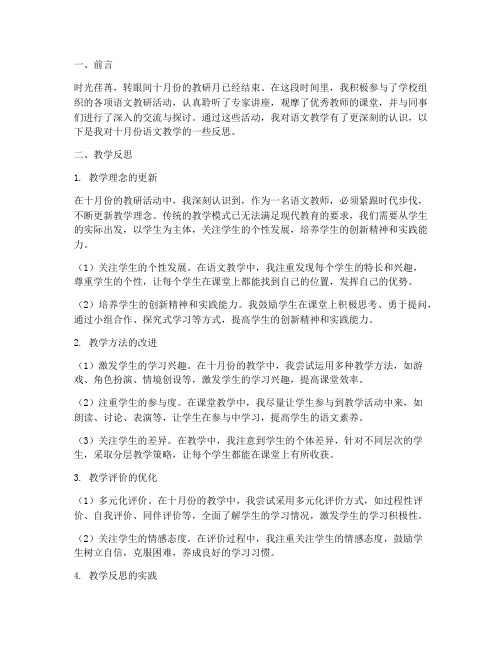 一、前言

时光荏苒，转眼间十月份的教研月已经结束。在这段时间里，我积极参与了学校组织的各项语文教研活动，认真聆听了专家讲座，观摩了优秀教师的课堂，并与同事们进行了深入的交流与探讨。通过这些活动，我对语文教学有了更深刻的认识，以下是我对十月份语文教学的一些反思。

二、教学反思

1. 教学理念的更新

在十月份的教研活动中，我深刻认识到，作为一名语文教师，必须紧跟时代步伐，不断更新教学理念。传统的教学模式已无法满足现代教育的要求，我们需要从学生的实际出发，以学生为主体，关注学生的个性发展，培养学生的创新精神和实践能力。

（1）关注学生的个性发展。在语文教学中，我注重发现每个学生的特长和兴趣，尊重学生的个性，让每个学生在课堂上都能找到自己的位置，发挥自己的优势。

（2）培养学生的创新精神和实践能力。我鼓励学生在课堂上积极思考、勇于提问，通过小组合作、探究式学习等方式，提高学生的创新精神和实践能力。

2. 教学方法的改进

（1）激发学生的学习兴趣。在十月份的教学中，我尝试运用多种教学方法，如游戏、角色扮演、情境创设等，激发学生的学习兴趣，提高课堂效率。

（2）注重学生的参与度。在课堂教学中，我尽量让学生参与到教学活动中来，如朗读、讨论、表演等，让学生在参与中学习，提高学生的语文素养。

（3）关注学生的差异。在教学中，我注意到学生的个体差异，针对不同层次的学生，采取分层教学策略，让每个学生都能在课堂上有所收获。

3. 教学评价的优化

（1）多元化评价。在十月份的教学中，我尝试采用多元化评价方式，如过程性评价、自我评价、同伴评价等，全面了解学生的学习情况，激发学生的学习积极性。

（2）关注学生的情感态度。在评价过程中，我注重关注学生的情感态度，鼓励学生树立自信，克服困难，养成良好的学习习惯。

4. 教学反思的实践